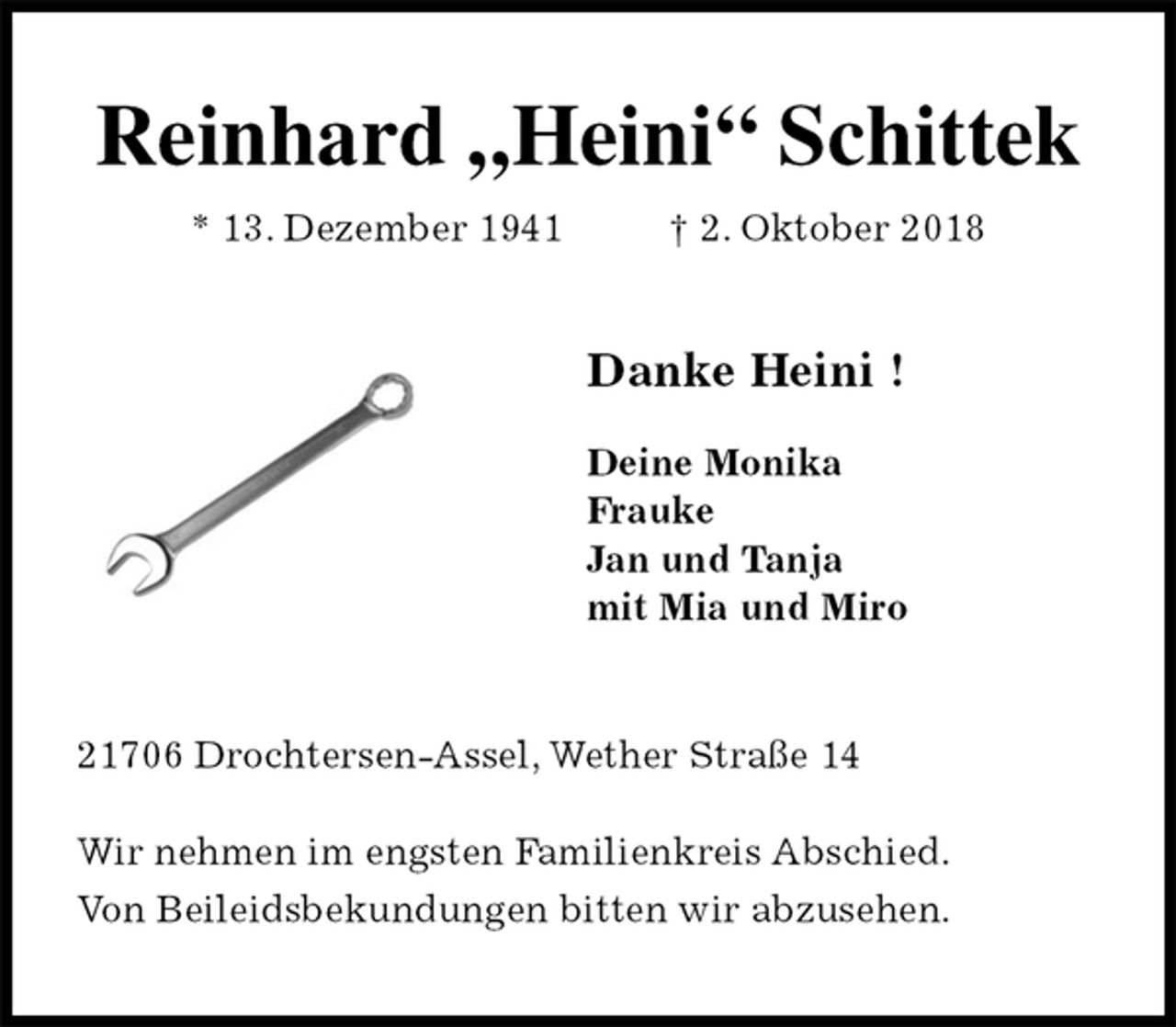 Reinhard „Heini“ Schittek

* 13. Dezember 1941 † 2. Oktober 2018

Danke Heini !

Deine Monika
Frauke
Jan und Tanja
mit Mia und Miro

21706 Drochtersen-Assel, Wether Straße 14

Wir nehmen im engsten Familienkreis Abschied.
Von Beileidsbekundungen bitten wir abzusehen.